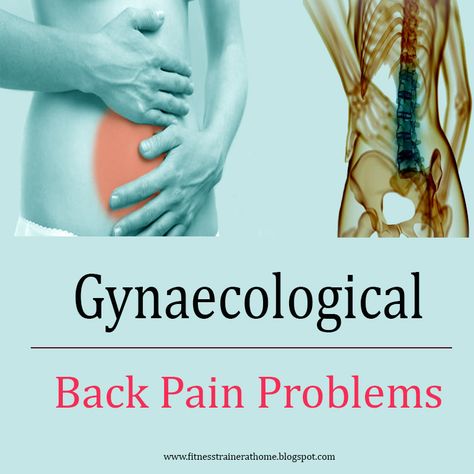 Gynaecological

Back Pain Problems

www.fitnesstrainerathome.blogspot.com